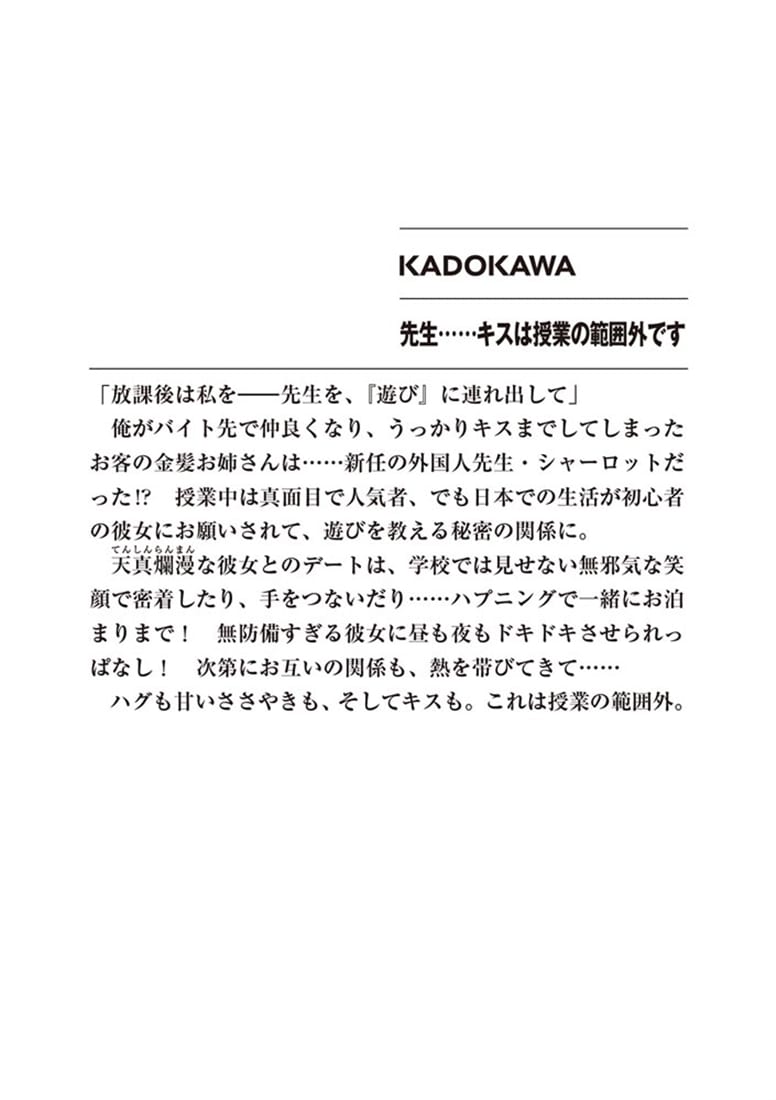 KADOKAWA

先生……キスは授業の範囲外です

「放課後は私を——先生を、『遊び』に連れ出して」
俺がバイト先で仲良くなり、うっかりキスまでしてしまったお客の金髪お姉さんは……新任の外国人先生・シャーロットだった!? 授業中は真面目で人気者、でも日本での生活が初心者の彼女にお願いされて、遊びを教える秘密の関係に。
天真爛漫（てんしんらんまん）な彼女とのデートは、学校では見せない無邪気な笑顔で密着したり、手をつないだり……ハプニングで一緒にお泊まりまで！ 無防備すぎる彼女に昼も夜もドキドキさせられっぱなし！ 次第にお互いの関係も、熱を帯びてきて……
ハグも甘いささやきも、そしてキスも。これは授業の範囲外。